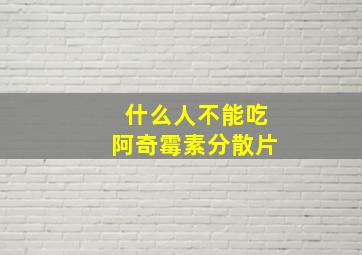 什么人不能吃
阿奇霉素分散片